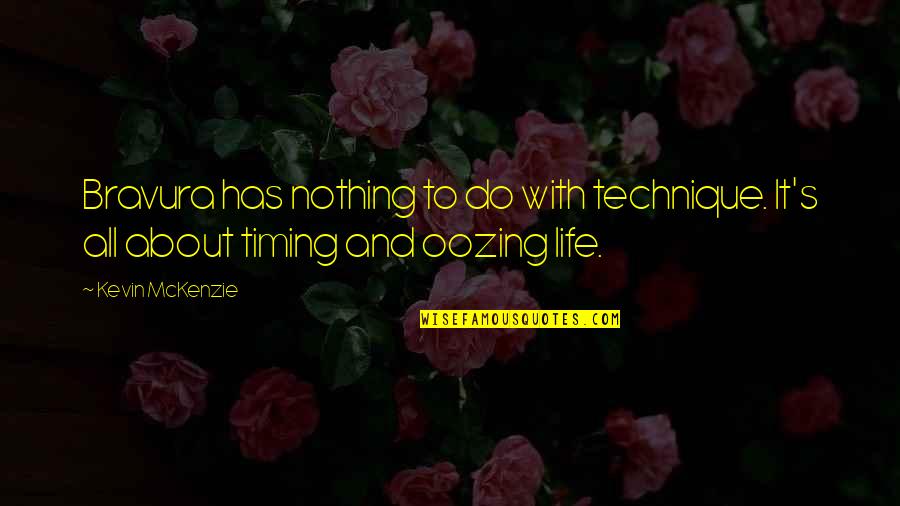 Bravura has nothing to do with technique. It's all about timing and oozing life.

~ Kevin McKenzie

WISEFAMOUSQUOTES.COM